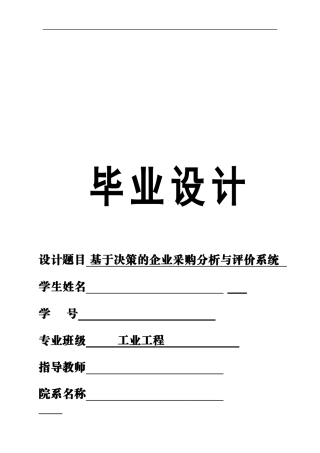 毕业设计

设计题目 基于决策的企业采购分析与评价系统

学生姓名

学　号

专业班级　工业工程

指导教师

院系名称